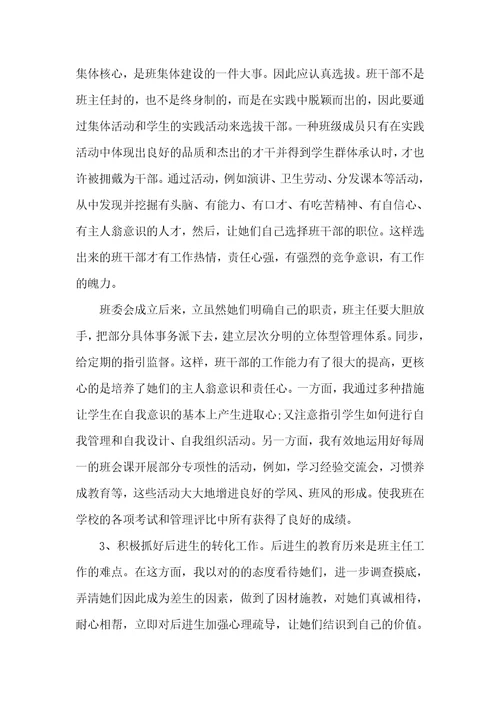 集体核心，是班集体建设的一件大事。因此应认真选拔。班干部不是班主任封的，也不是终身制的，而是在实践中脱颖而出的，因此要通过集体活动和学生的实践活动来选拔干部。一种班级成员只有在实践活动中体现出良好的品质和杰出的才干并得到学生群体承认时，才也许被拥戴为干部。通过活动，例如演讲、卫生劳动、分发课本等活动，从中发现并挖掘有头脑、有能力、有口才、有吃苦精神、有自信心、有主人翁意识的人才，然后，让她们自己选择班干部的职位。这样选出来的班干部才有工作热情，责任心强，有强烈的竞争意识，有工作的魄力。

班委会成立后来，立虽然她们明确自己的职责，班主任要大胆放手，把部分具体事务派下去，建立层次分明的立体型管理体系。同步，给定期的指引监督。这样，班干部的工作能力有了很大的提高，更核心的是培养了她们的主人翁意识和责任心。一方面，我通过多种措施让学生在自我意识的基本上产生进取心;又注意指引学生如何进行自我管理和自我设计、自我组织活动。另一方面，我有效地运用好每周一的班会课开展部分专项性的活动，例如，学习经验交流会，习惯养成教育等，这些活动大大地增进良好的学风、班风的形成。使我班在学校的各项考试和管理评比中所有获得了良好的成绩。

3、积极抓好后进生的转化工作。后进生的教育历来是班主任工作的难点。在这方面，我以对的的态度看待她们，进一步调查摸底，弄清她们因此成为差生的因素，做到了因材施教，对她们真诚相待，耐心相帮，立即对后进生加强心理疏导，让她们结识到自己的价值。